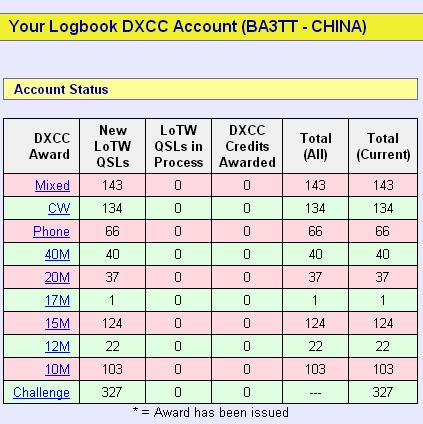 Your Logbook DXCC Account (BA3TT - CHINA)

Account Status

| DXCC Award | New LoTW QSLs | LoTW QSLs in Process | DXCC Credits Awarded | Total (All) | Total (Current) |
|---|---|---|---|---|---|
| Mixed | 143 | 0 | 0 | 143 | 143 |
| CW | 134 | 0 | 0 | 134 | 134 |
| Phone | 66 | 0 | 0 | 66 | 66 |
| 40M | 40 | 0 | 0 | 40 | 40 |
| 20M | 37 | 0 | 0 | 37 | 37 |
| 17M | 1 | 0 | 0 | 1 | 1 |
| 15M | 124 | 0 | 0 | 124 | 124 |
| 12M | 22 | 0 | 0 | 22 | 22 |
| 10M | 103 | 0 | 0 | 103 | 103 |
| Challenge | 327 | 0 | 0 | --- | 327 |

* = Award has been issued